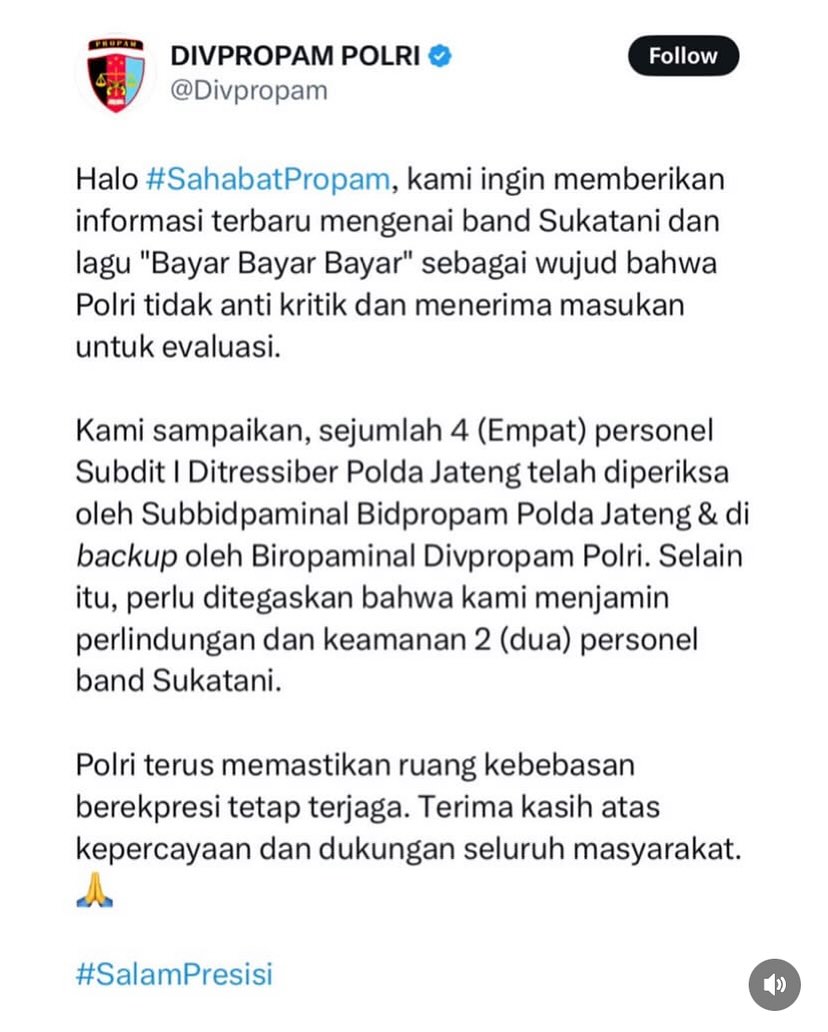 PROPAM

DIVPROPAM POLRI
@Divpropam

Follow

Halo #SahabatPropam, kami ingin memberikan informasi terbaru mengenai band Sukatani dan lagu "Bayar Bayar Bayar" sebagai wujud bahwa Polri tidak anti kritik dan menerima masukan untuk evaluasi.

Kami sampaikan, sejumlah 4 (Empat) personel Subdit I Ditressiber Polda Jateng telah diperiksa oleh Subbidpaminal Bidpropam Polda Jateng & di backup oleh Biropaminal Divpropam Polri. Selain itu, perlu ditegaskan bahwa kami menjamin perlindungan dan keamanan 2 (dua) personel band Sukatani.

Polri terus memastikan ruang kebebasan berekpresi tetap terjaga. Terima kasih atas kepercayaan dan dukungan seluruh masyarakat.
🙏

#SalamPresisi